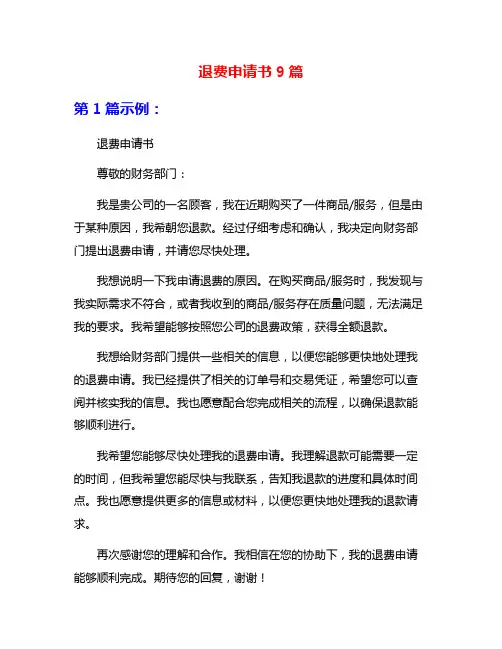 退费申请书 9 篇

第 1 篇示例：

退费申请书

尊敬的财务部门：

我是贵公司的一名顾客，我在近期购买了一件商品/服务，但是由于某种原因，我希朝您退款。经过仔细考虑和确认，我决定向财务部门提出退费申请，并请您尽快处理。

我想说明一下我申请退费的原因。在购买商品/服务时，我发现与我实际需求不符合，或者我收到的商品/服务存在质量问题，无法满足我的要求。我希望能够按照您公司的退费政策，获得全额退款。

我想给财务部门提供一些相关的信息，以便您能够更快地处理我的退费申请。我已经提供了相关的订单号和交易凭证，希望您可以查阅并核实我的信息。我也愿意配合您完成相关的流程，以确保退款能够顺利进行。

我希望您能够尽快处理我的退费申请。我理解退款可能需要一定的时间，但我希望您能尽快与我联系，告知我退款的进度和具体时间点。我也愿意提供更多的信息或材料，以便您更快地处理我的退款请求。

再次感谢您的理解和合作。我相信在您的协助下，我的退费申请能够顺利完成。期待您的回复，谢谢！